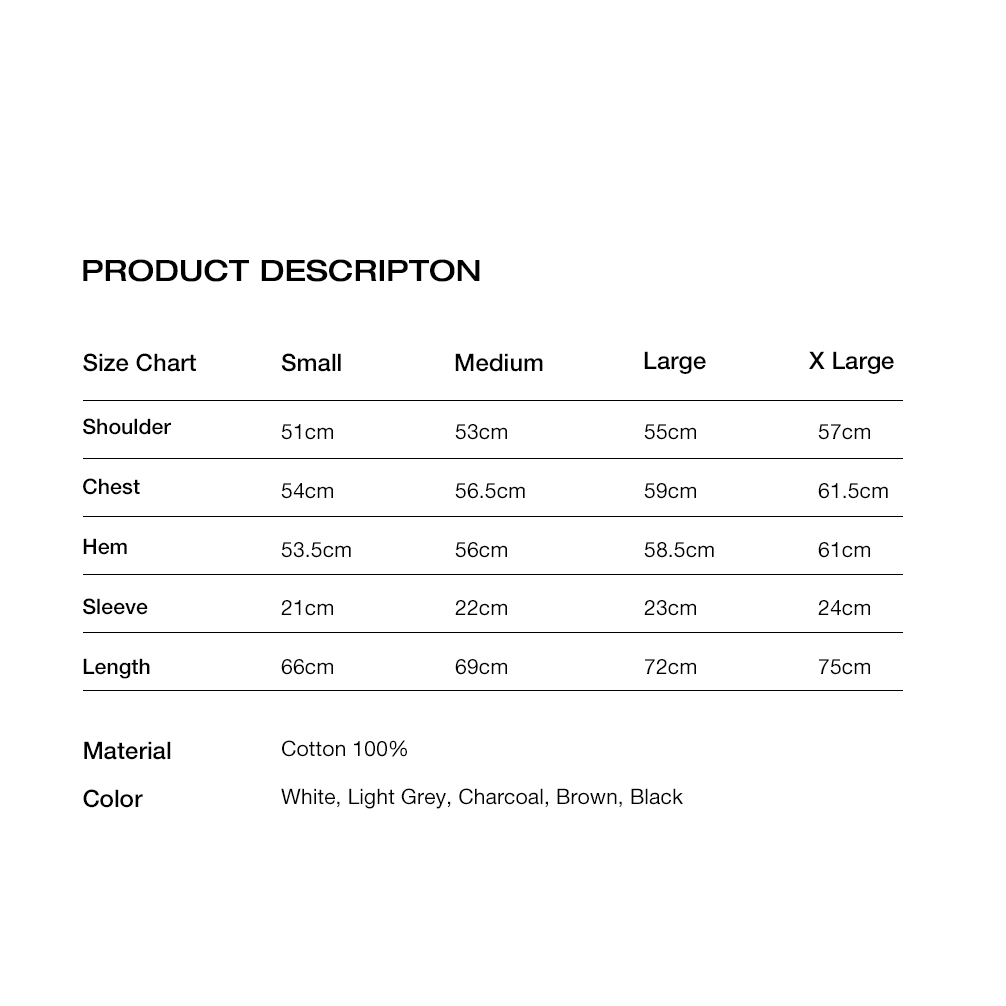 PRODUCT DESCRIPTON

| Size Chart | Small | Medium | Large | X Large |
|---|---|---|---|---|
| Shoulder | 51cm | 53cm | 55cm | 57cm |
| Chest | 54cm | 56.5cm | 59cm | 61.5cm |
| Hem | 53.5cm | 56cm | 58.5cm | 61cm |
| Sleeve | 21cm | 22cm | 23cm | 24cm |
| Length | 66cm | 69cm | 72cm | 75cm |

Material Cotton 100%

Color White, Light Grey, Charcoal, Brown, Black